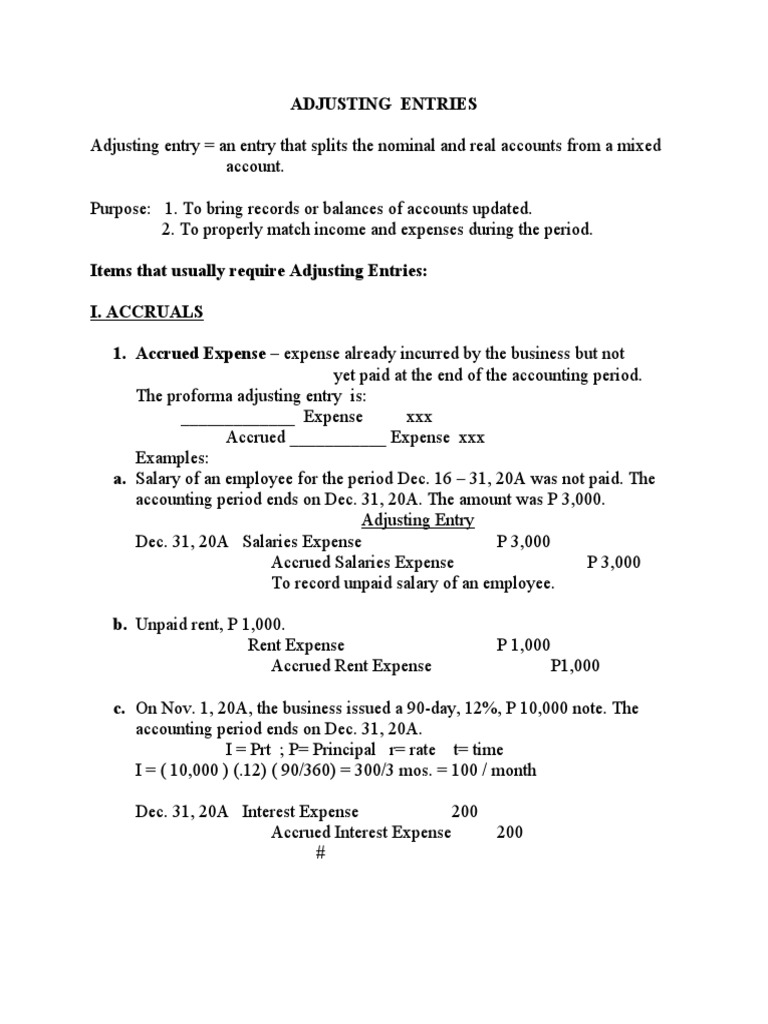 ADJUSTING ENTRIES

Adjusting entry = an entry that splits the nominal and real accounts from a mixed account.

Purpose: 1. To bring records or balances of accounts updated.
2. To properly match income and expenses during the period.

Items that usually require Adjusting Entries:

I. ACCRUALS

1. Accrued Expense – expense already incurred by the business but not yet paid at the end of the accounting period.
The proforma adjusting entry is:
_____________ Expense xxx
Accrued ___________ Expense xxx
Examples:

a. Salary of an employee for the period Dec. 16 – 31, 20A was not paid. The accounting period ends on Dec. 31, 20A. The amount was P 3,000.
Adjusting Entry
Dec. 31, 20A Salaries Expense P 3,000
Accrued Salaries Expense P 3,000
To record unpaid salary of an employee.

b. Unpaid rent, P 1,000.
Rent Expense P 1,000
Accrued Rent Expense P1,000

c. On Nov. 1, 20A, the business issued a 90-day, 12%, P 10,000 note. The accounting period ends on Dec. 31, 20A.
I = Prt ; P= Principal r= rate t= time
I = ( 10,000 ) (.12) ( 90/360) = 300/3 mos. = 100 / month

Dec. 31, 20A Interest Expense 200
Accrued Interest Expense 200
#